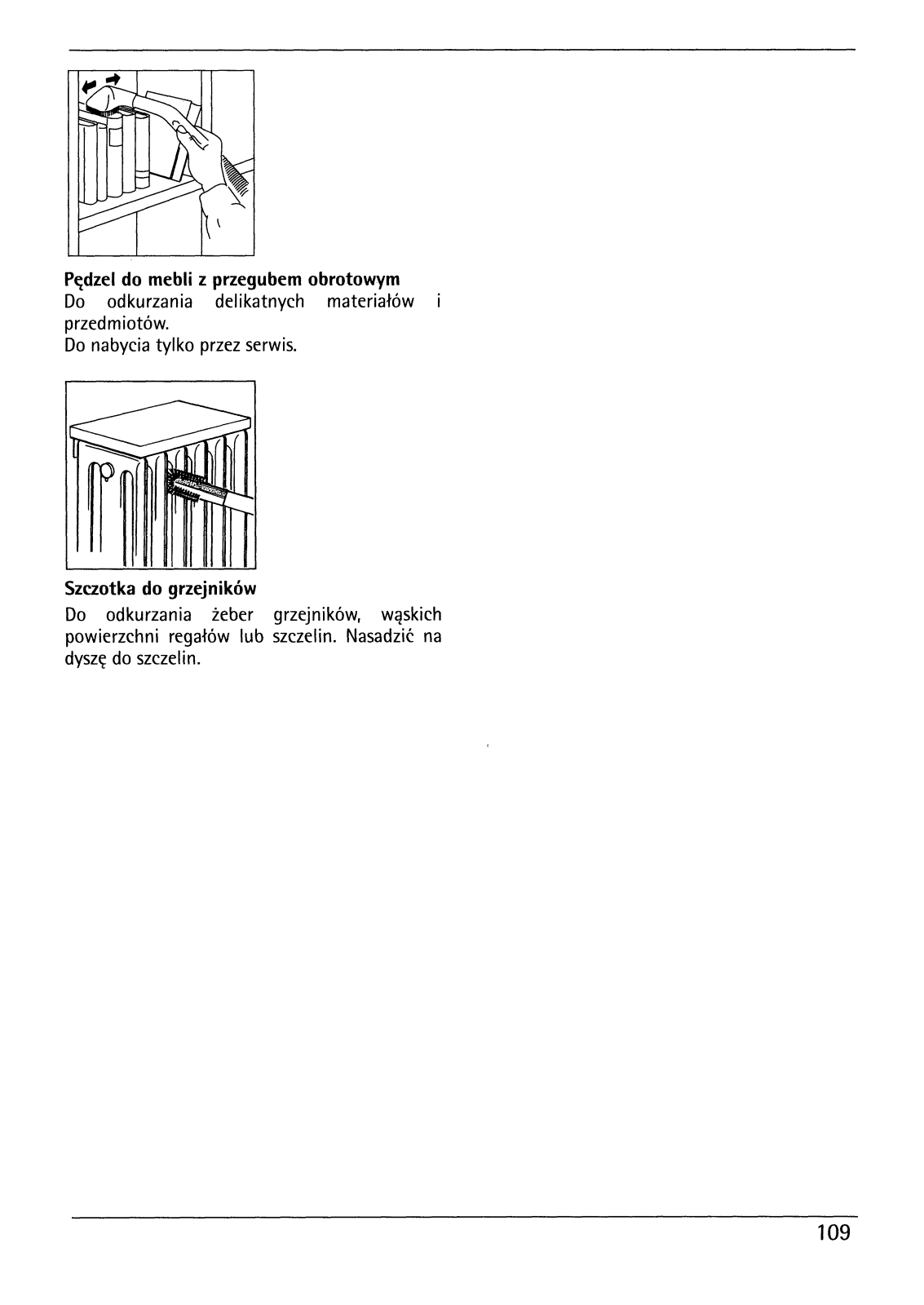 Pędzel do mebli z przegubem obrotowym
Do odkurzania delikatnych materiałów i przedmiotów.
Do nabycia tylko przez serwis.

Szczotka do grzejników
Do odkurzania żeber grzejników, wąskich powierzchni regałów lub szczelin. Nasadzić na dyszę do szczelin.

109